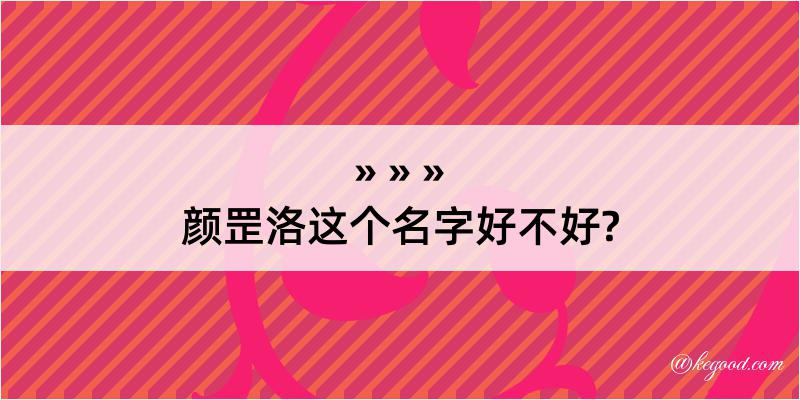 » » »
颜罡洛这个名字好不好?

@kegood.com